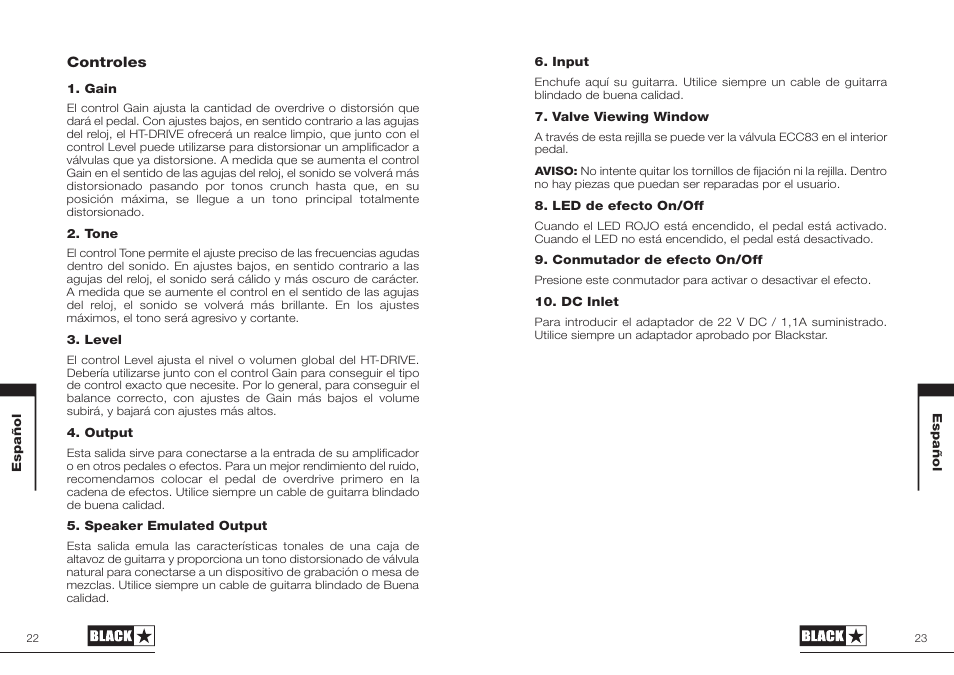 Controles

1. Gain

El control Gain ajusta la cantidad de overdrive o distorsión que dará el pedal. Con ajustes bajos, en sentido contrario a las agujas del reloj, el HT-DRIVE ofrecerá un realce limpio, que junto con el control Level puede utilizarse para distorsionar un amplificador a válvulas que ya distorsione. A medida que se aumenta el control Gain en el sentido de las agujas del reloj, el sonido se volverá más distorsionado pasando por tonos crunch hasta que, en su posición máxima, se llegue a un tono principal totalmente distorsionado.

2. Tone

El control Tone permite el ajuste preciso de las frecuencias agudas dentro del sonido. En ajustes bajos, en sentido contrario a las agujas del reloj, el sonido será cálido y más oscuro de carácter. A medida que se aumente el control en el sentido de las agujas del reloj, el sonido se volverá más brillante. En los ajustes máximos, el tono será agresivo y cortante.

3. Level

El control Level ajusta el nivel o volumen global del HT-DRIVE. Debería utilizarse junto con el control Gain para conseguir el tipo de control exacto que necesite. Por lo general, para conseguir el balance correcto, con ajustes de Gain más bajos el volume subirá, y bajará con ajustes más altos.

4. Output

Esta salida sirve para conectarse a la entrada de su amplificador o en otros pedales o efectos. Para un mejor rendimiento del ruido, recomendamos colocar el pedal de overdrive primero en la cadena de efectos. Utilice siempre un cable de guitarra blindado de buena calidad.

5. Speaker Emulated Output

Esta salida emula las características tonales de una caja de altavoz de guitarra y proporciona un tono distorsionado de válvula natural para conectarse a un dispositivo de grabación o mesa de mezclas. Utilice siempre un cable de guitarra blindado de Buena calidad.

Español

22

BLACK

6. Input

Enchufe aquí su guitarra. Utilice siempre un cable de guitarra blindado de buena calidad.

7. Valve Viewing Window

A través de esta rejilla se puede ver la válvula ECC83 en el interior pedal.

AVISO: No intente quitar los tornillos de fijación ni la rejilla. Dentro no hay piezas que puedan ser reparadas por el usuario.

8. LED de efecto On/Off

Cuando el LED ROJO está encendido, el pedal está activado. Cuando el LED no está encendido, el pedal está desactivado.

9. Conmutador de efecto On/Off

Presione este conmutador para activar o desactivar el efecto.

10. DC Inlet

Para introducir el adaptador de 22 V DC / 1,1A suministrado. Utilice siempre un adaptador aprobado por Blackstar.

Español

BLACK

23